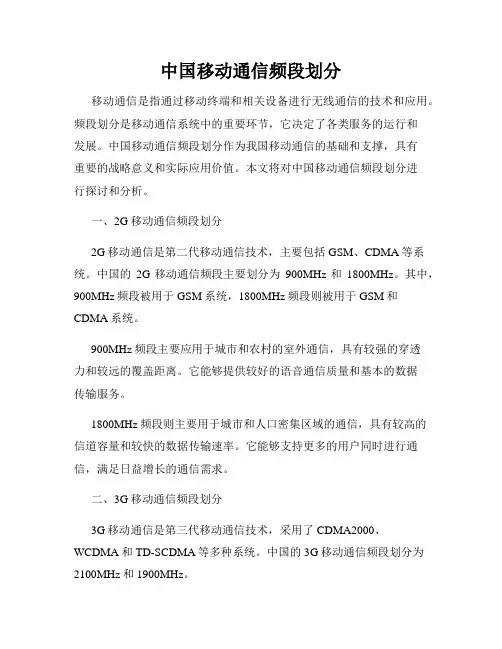 中国移动通信频段划分

移动通信是指通过移动终端和相关设备进行无线通信的技术和应用。频段划分是移动通信系统中的重要环节，它决定了各类服务的运行和发展。中国移动通信频段划分作为我国移动通信的基础和支撑，具有重要的战略意义和实际应用价值。本文将对中国移动通信频段划分进行探讨和分析。

一、2G 移动通信频段划分

2G 移动通信是第二代移动通信技术，主要包括 GSM、CDMA 等系统。中国的 2G 移动通信频段主要划分为 900MHz 和 1800MHz。其中，900MHz 频段被用于 GSM 系统，1800MHz 频段则被用于 GSM 和 CDMA 系统。

900MHz 频段主要应用于城市和农村的室外通信，具有较强的穿透力和较远的覆盖距离。它能够提供较好的语音通信质量和基本的数据传输服务。

1800MHz 频段则主要用于城市和人口密集区域的通信，具有较高的信道容量和较快的数据传输速率。它能够支持更多的用户同时进行通信，满足日益增长的通信需求。

二、3G 移动通信频段划分

3G 移动通信是第三代移动通信技术，采用了 CDMA2000、WCDMA 和 TD-SCDMA 等多种系统。中国的 3G 移动通信频段划分为 2100MHz 和 1900MHz。